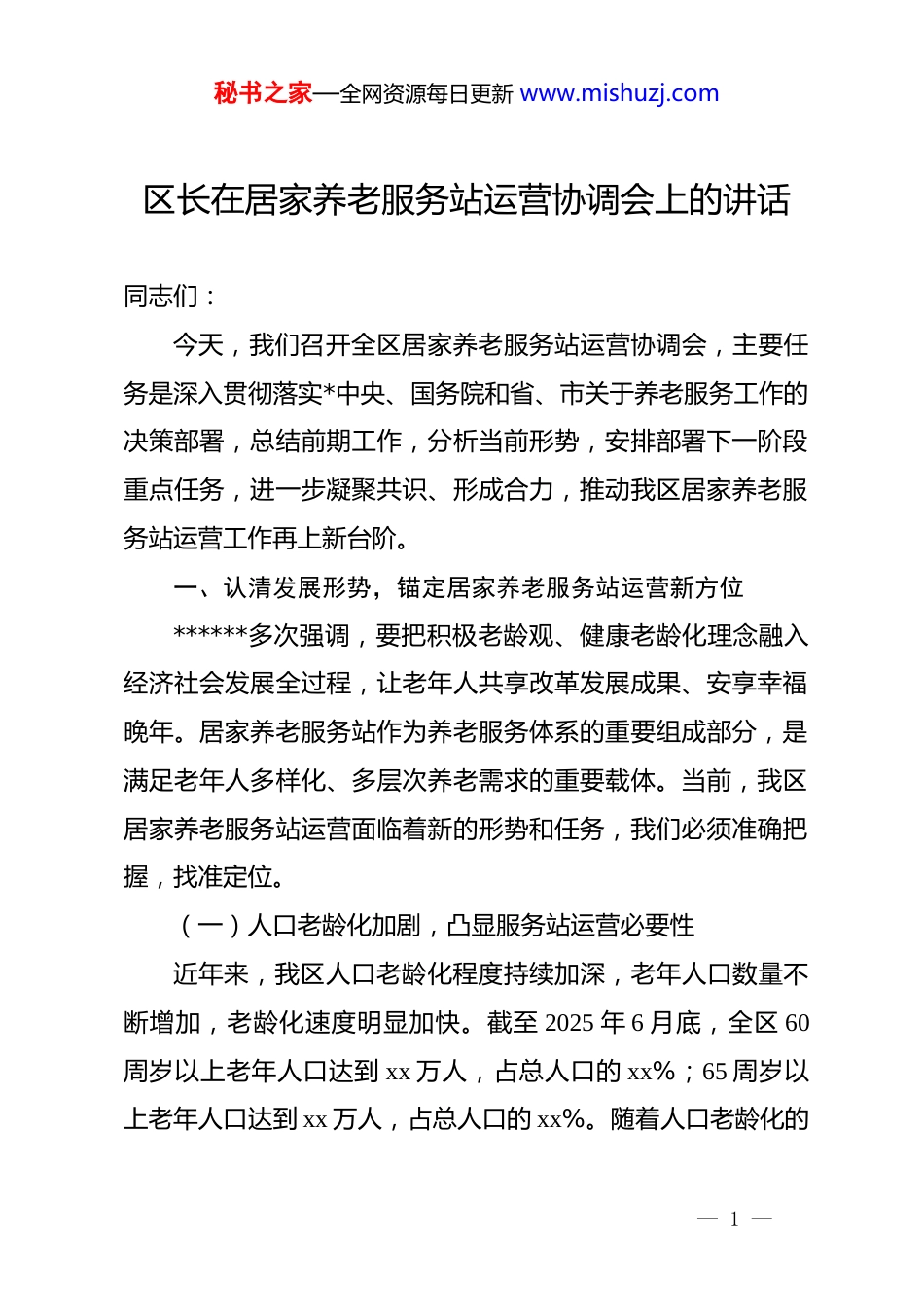 秘书之家—全网资源每日更新 www.mishuzj.com

区长在居家养老服务站运营协调会上的讲话

同志们：

今天，我们召开全区居家养老服务站运营协调会，主要任务是深入贯彻落实*中央、国务院和省、市关于养老服务工作的决策部署，总结前期工作，分析当前形势，安排部署下一阶段重点任务，进一步凝聚共识、形成合力，推动我区居家养老服务站运营工作再上新台阶。

一、认清发展形势，锚定居家养老服务站运营新方位

******多次强调，要把积极老龄观、健康老龄化理念融入经济社会发展全过程，让老年人共享改革发展成果、安享幸福晚年。居家养老服务站作为养老服务体系的重要组成部分，是满足老年人多样化、多层次养老需求的重要载体。当前，我区居家养老服务站运营面临着新的形势和任务，我们必须准确把握，找准定位。

（一）人口老龄化加剧，凸显服务站运营必要性

近年来，我区人口老龄化程度持续加深，老年人口数量不断增加，老龄化速度明显加快。截至 2025 年 6 月底，全区 60 周岁以上老年人口达到 xx 万人，占总人口的 xx%；65 周岁以上老年人口达到 xx 万人，占总人口的 xx%。随着人口老龄化的

— 1 —